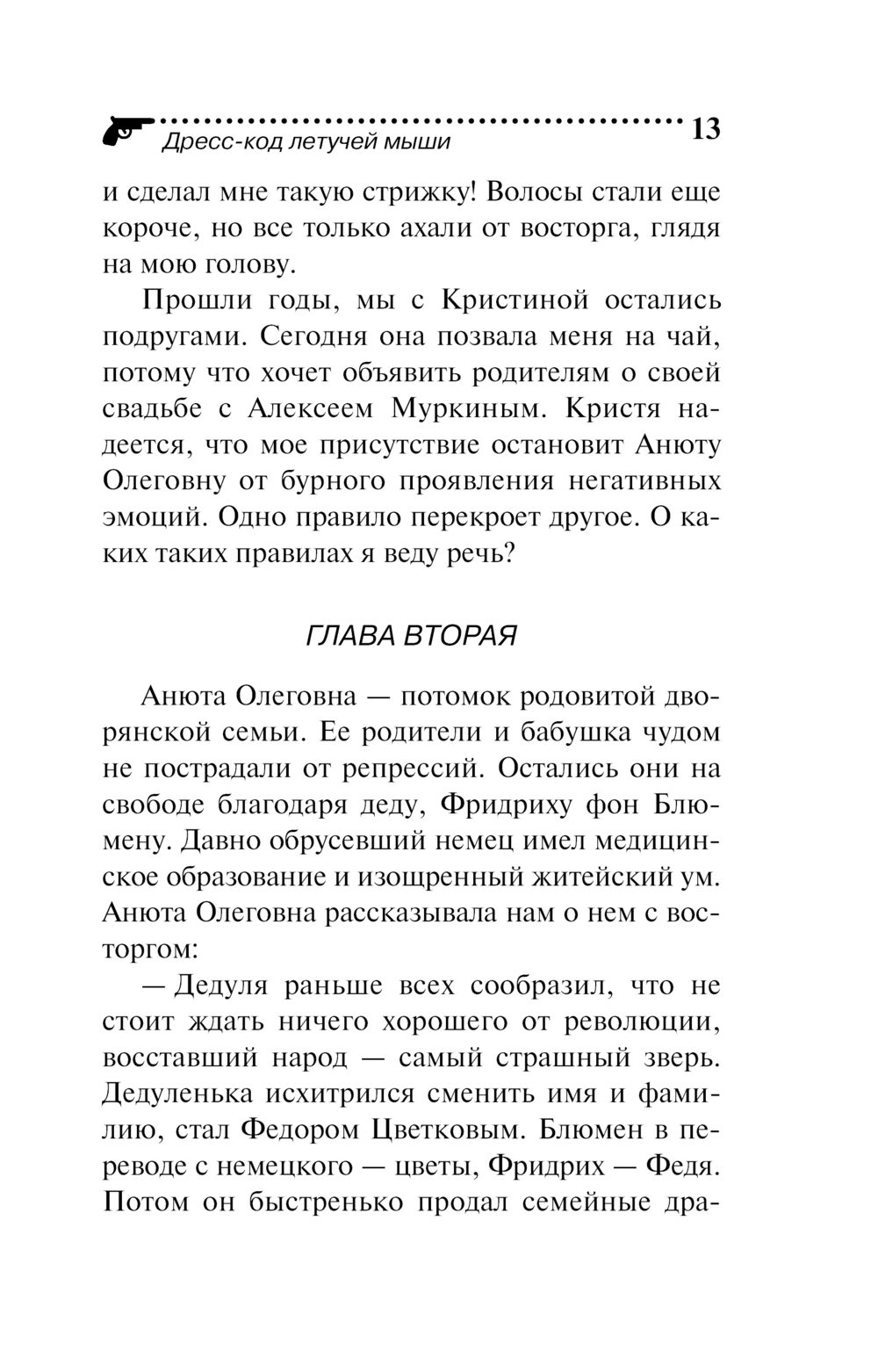 Дресс-код летучей мыши 13

и сделал мне такую стрижку! Волосы стали еще короче, но все только ахали от восторга, глядя на мою голову.

Прошли годы, мы с Кристиной остались подругами. Сегодня она позвала меня на чай, потому что хочет объявить родителям о своей свадьбе с Алексеем Муркиным. Кристя надеется, что мое присутствие остановит Анюту Олеговну от бурного проявления негативных эмоций. Одно правило перекроет другое. О каких таких правилах я веду речь?

ГЛАВА ВТОРАЯ

Анюта Олеговна — потомок родовитой дворянской семьи. Ее родители и бабушка чудом не пострадали от репрессий. Остались они на свободе благодаря деду, Фридриху фон Блюмену. Давно обрусевший немец имел медицинское образование и изощренный житейский ум. Анюта Олеговна рассказывала нам о нем с восторгом:

— Дедуля раньше всех сообразил, что не стоит ждать ничего хорошего от революции, восставший народ — самый страшный зверь. Дедуленька исхитрился сменить имя и фамилию, стал Федором Цветковым. Блюмен в переводе с немецкого — цветы, Фридрих — Федя. Потом он быстренько продал семейные дра-